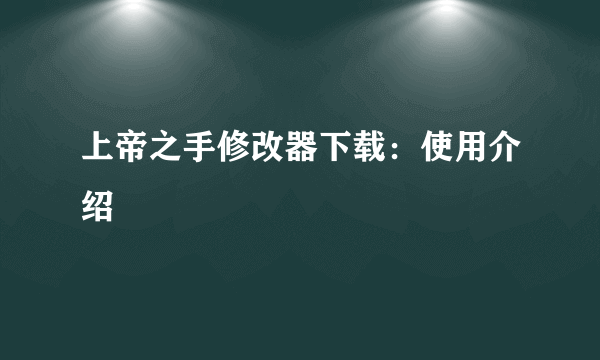 上帝之手修改器下载：使用介绍